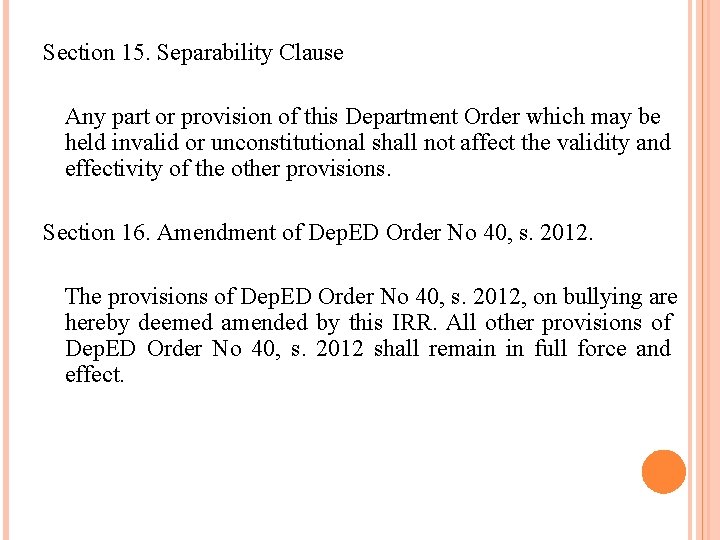 Section 15. Separability Clause

Any part or provision of this Department Order which may be held invalid or unconstitutional shall not affect the validity and effectivity of the other provisions.

Section 16. Amendment of DepED Order No 40, s. 2012.

The provisions of DepED Order No 40, s. 2012, on bullying are hereby deemed amended by this IRR. All other provisions of DepED Order No 40, s. 2012 shall remain in full force and effect.